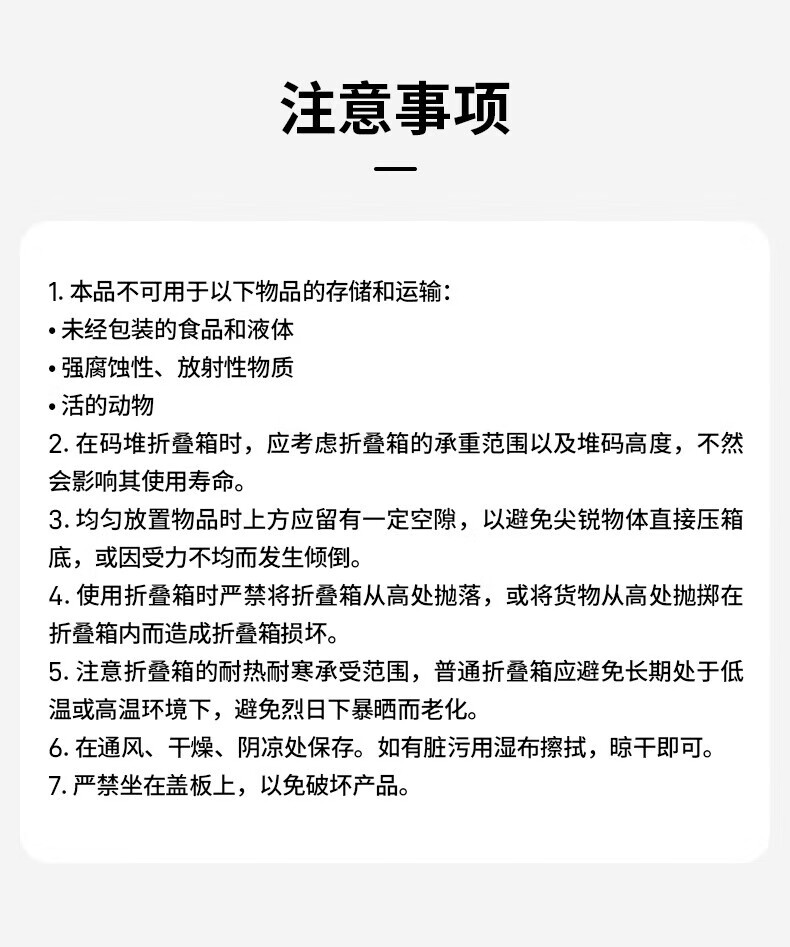 注意事项

1. 本品不可用于以下物品的存储和运输:
• 未经包装的食品和液体
• 强腐蚀性、放射性物质
• 活的动物
2. 在码堆折叠箱时，应考虑折叠箱的承重范围以及堆码高度，不然会影响其使用寿命。
3. 均匀放置物品时上方应留有一定空隙，以避免尖锐物体直接压箱底，或因受力不均而发生倾倒。
4. 使用折叠箱时严禁将折叠箱从高处抛落，或将货物从高处抛掷在折叠箱内而造成折叠箱损坏。
5. 注意折叠箱的耐热耐寒承受范围，普通折叠箱应避免长期处于低温或高温环境下，避免烈日下暴晒而老化。
6. 在通风、干燥、阴凉处保存。如有脏污用湿布擦拭，晾干即可。
7. 严禁坐在盖板上，以免破坏产品。